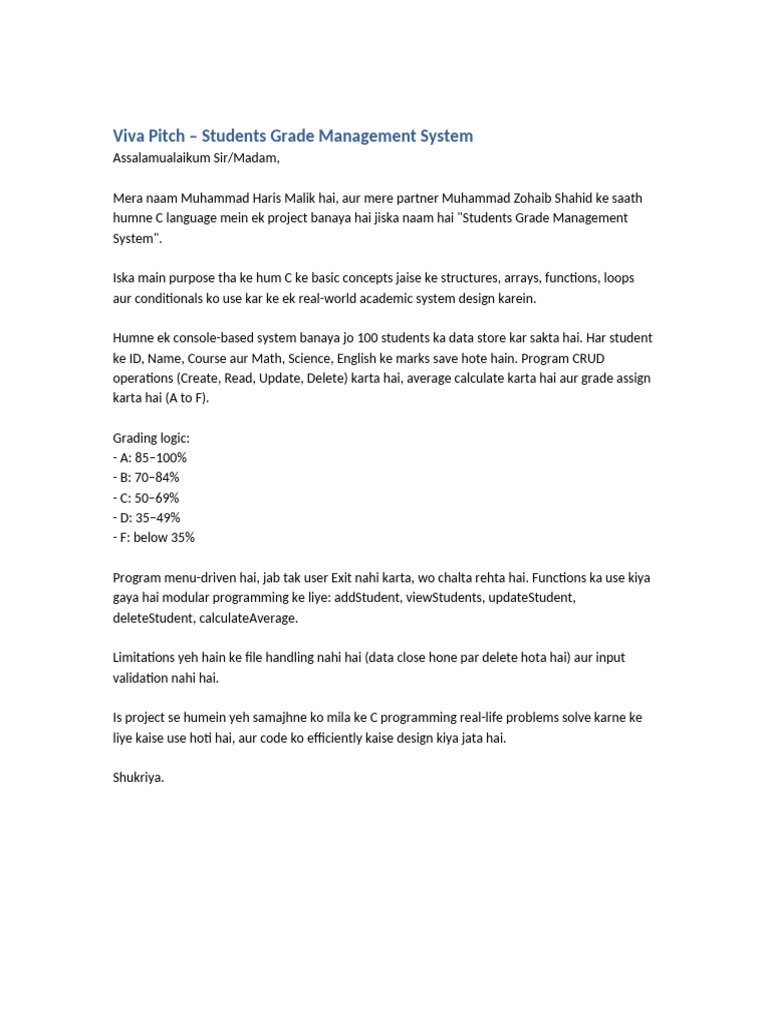 Viva Pitch – Students Grade Management System
Assalamualaikum Sir/Madam,

Mera naam Muhammad Haris Malik hai, aur mere partner Muhammad Zohaib Shahid ke saath humne C language mein ek project banaya hai jiska naam hai "Students Grade Management System".

Iska main purpose tha ke hum C ke basic concepts jaise ke structures, arrays, functions, loops aur conditionals ko use kar ke ek real-world academic system design karein.

Humne ek console-based system banaya jo 100 students ka data store kar sakta hai. Har student ke ID, Name, Course aur Math, Science, English ke marks save hote hain. Program CRUD operations (Create, Read, Update, Delete) karta hai, average calculate karta hai aur grade assign karta hai (A to F).

Grading logic:
- A: 85–100%
- B: 70–84%
- C: 50–69%
- D: 35–49%
- F: below 35%

Program menu-driven hai, jab tak user Exit nahi karta, wo chalta rehta hai. Functions ka use kiya gaya hai modular programming ke liye: addStudent, viewStudents, updateStudent, deleteStudent, calculateAverage.

Limitations yeh hain ke file handling nahi hai (data close hone par delete hota hai) aur input validation nahi hai.

Is project se humein yeh samajhne ko mila ke C programming real-life problems solve karne ke liye kaise use hoti hai, aur code ko efficiently kaise design kiya jata hai.

Shukriya.